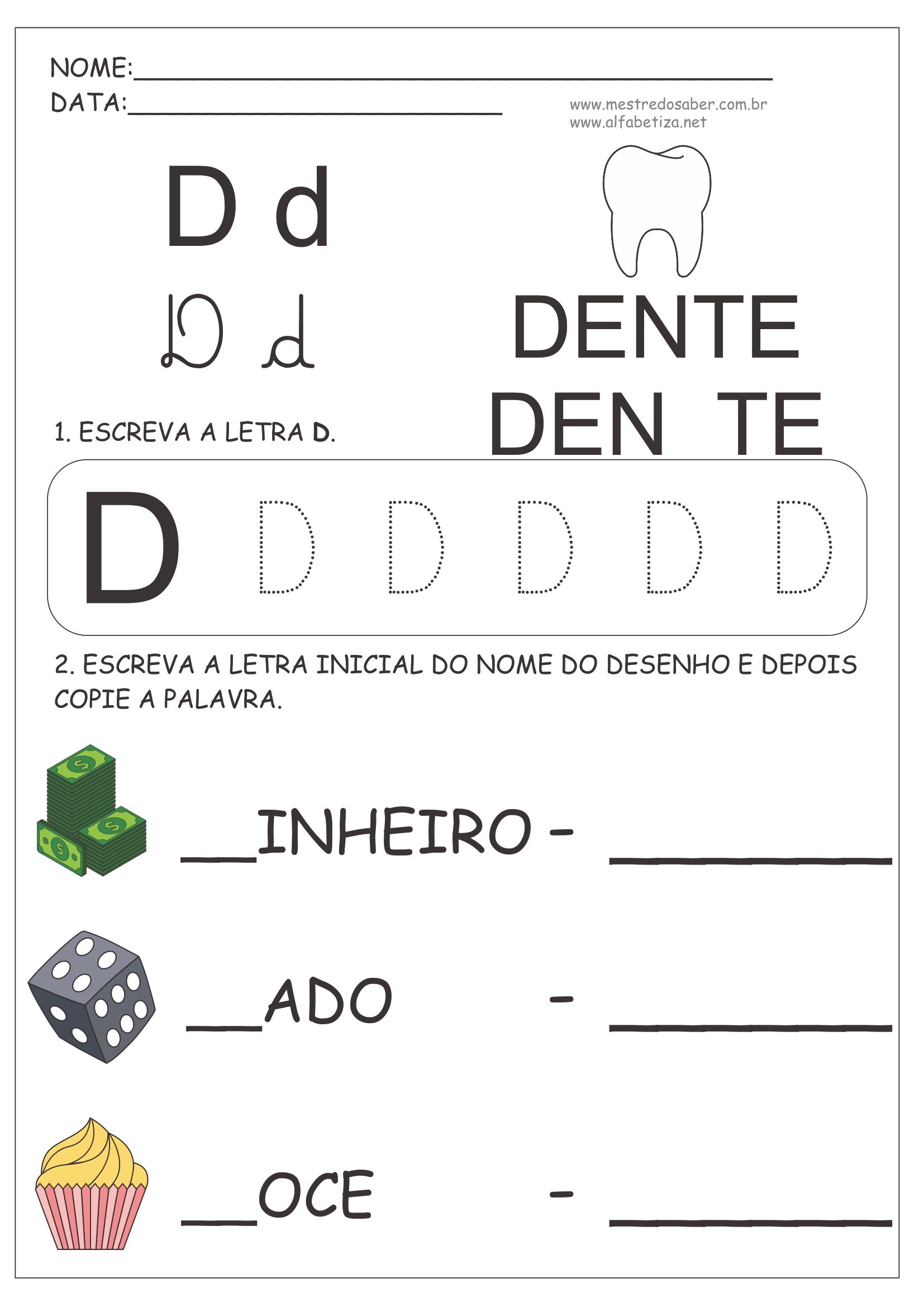 NOME:____
DATA:____

www.mestredosaber.com.br
www.alfabetiza.net

D d
D d

DENTE
DEN TE

1. ESCREVA A LETRA D.

D D D D D D

2. ESCREVA A LETRA INICIAL DO NOME DO DESENHO E DEPOIS COPIE A PALAVRA.

____INHEIRO - ____

____ADO - ____

____OCE - ____